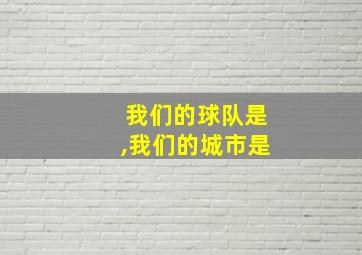 我们的球队是
,我们的城市是